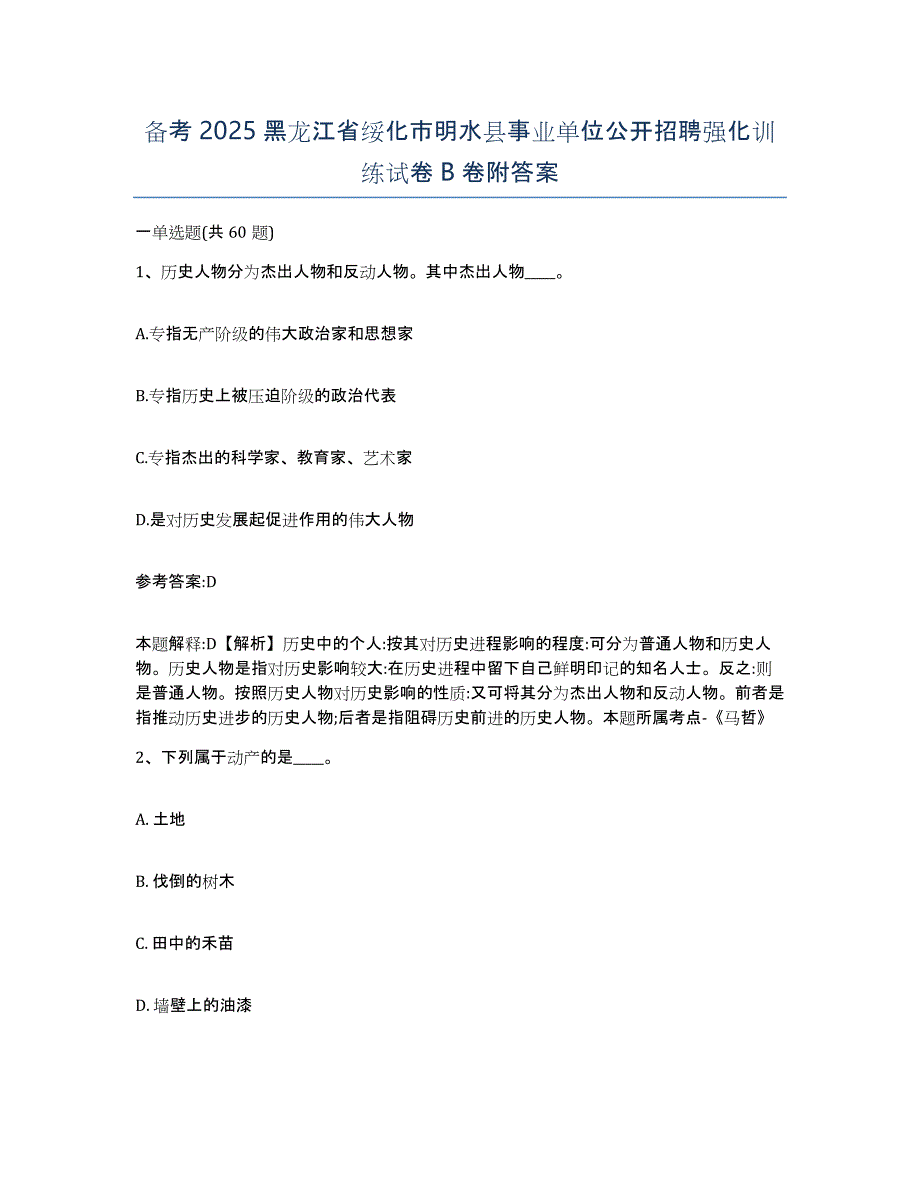 备考 2025 黑龙江省绥化市明水县事业单位公开招聘强化训练试卷 B 卷附答案

一单选题(共 60 题)

1、历史人物分为杰出人物和反动人物。其中杰出人物____。

A.专指无产阶级的伟大政治家和思想家

B.专指历史上被压迫阶级的政治代表

C.专指杰出的科学家、教育家、艺术家

D.是对历史发展起促进作用的伟大人物

参考答案:D

本题解释:D【解析】历史中的个人:按其对历史进程影响的程度:可分为普通人物和历史人物。历史人物是指对历史影响较大:在历史进程中留下自己鲜明印记的知名人士。反之:则是普通人物。按照历史人物对历史影响的性质:又可将其分为杰出人物和反动人物。前者是指推动历史进步的历史人物;后者是指阻碍历史前进的历史人物。本题所属考点-《马哲》

2、下列属于动产的是____。

A. 土地

B. 伐倒的树木

C. 田中的禾苗

D. 墙壁上的油漆